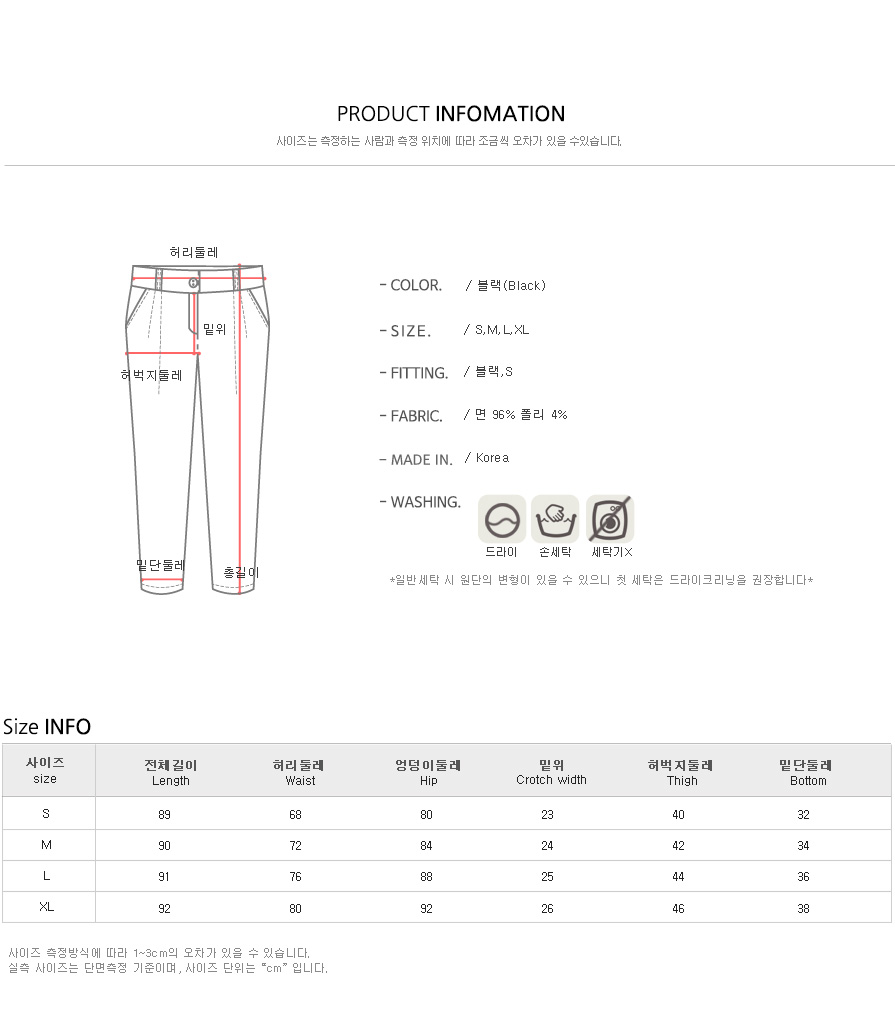 PRODUCT INFOMATION

사이즈는 측정하는 사람과 측정 위치에 따라 조금씩 오차가 있을 수있습니다.

허리둘레

밑위

허벅지둘레

밑단둘레

총길이

- COLOR. / 블랙(Black)

- SIZE. / S,M,L,XL

- FITTING. / 블랙,S

- FABRIC. / 면 96% 폴리 4%

- MADE IN. / Korea

- WASHING.

드라이 손세탁 세탁기X

*일반세탁 시 원단의 변형이 있을 수 있으니 첫 세탁은 드라이크리닝을 권장합니다*

Size INFO

| 사이즈 size | 전체길이 Length | 허리둘레 Waist | 엉덩이둘레 Hip | 밑위 Crotch width | 허벅지둘레 Thigh | 밑단둘레 Bottom |
|---|---|---|---|---|---|---|
| S | 89 | 68 | 80 | 23 | 40 | 32 |
| M | 90 | 72 | 84 | 24 | 42 | 34 |
| L | 91 | 76 | 88 | 25 | 44 | 36 |
| XL | 92 | 80 | 92 | 26 | 46 | 38 |

사이즈 측정방식에 따라 1~3cm의 오차가 있을 수 있습니다.
실측 사이즈는 단면측정 기준이며, 사이즈 단위는 "cm" 입니다.